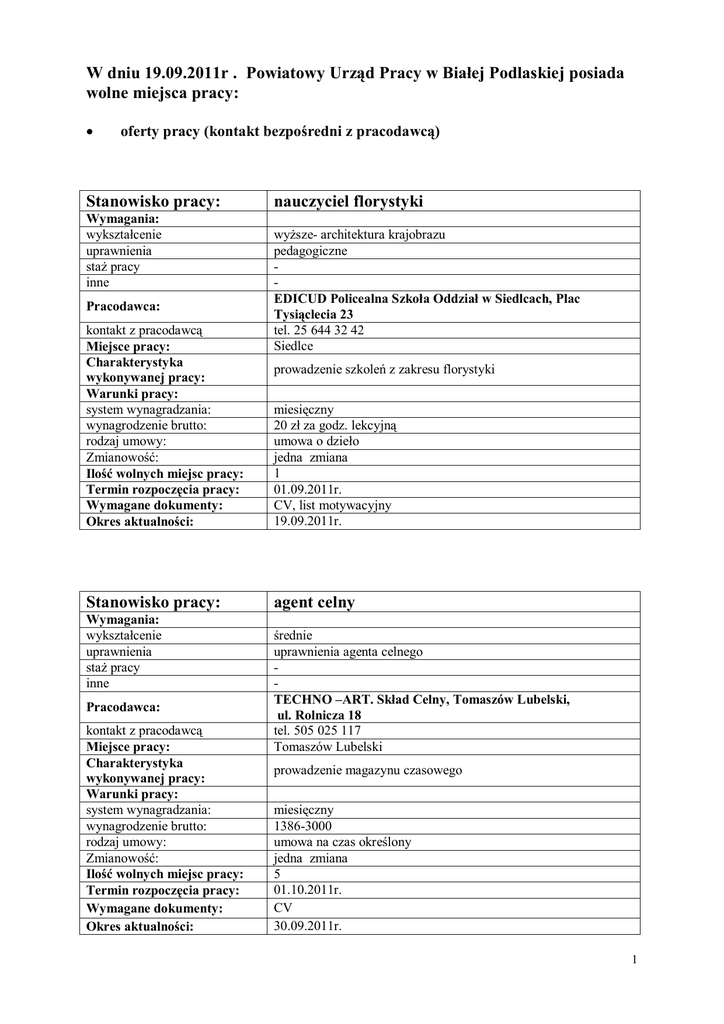 W dniu 19.09.2011r . Powiatowy Urząd Pracy w Białej Podlaskiej posiada wolne miejsca pracy:

• oferty pracy (kontakt bezpośredni z pracodawcą)

| Stanowisko pracy: | nauczyciel florystyki |
|---|---|
| Wymagania: | |
| wykształcenie | wyższe- architektura krajobrazu |
| uprawnienia | pedagogiczne |
| staż pracy | - |
| inne | - |
| Pracodawca: | EDICUD Policealna Szkoła Oddział w Siedlcach, Plac Tysiąclecia 23 |
| kontakt z pracodawcą | tel. 25 644 32 42 |
| Miejsce pracy: | Siedlce |
| Charakterystyka wykonywanej pracy: | prowadzenie szkoleń z zakresu florystyki |
| Warunki pracy: | |
| system wynagradzania: | miesięczny |
| wynagrodzenie brutto: | 20 zł za godz. lekcyjną |
| rodzaj umowy: | umowa o dzieło |
| Zmianowość: | jedna zmiana |
| Ilość wolnych miejsc pracy: | 1 |
| Termin rozpoczęcia pracy: | 01.09.2011r. |
| Wymagane dokumenty: | CV, list motywacyjny |
| Okres aktualności: | 19.09.2011r. |

| Stanowisko pracy: | agent celny |
|---|---|
| Wymagania: | |
| wykształcenie | średnie |
| uprawnienia | uprawnienia agenta celnego |
| staż pracy | - |
| inne | - |
| Pracodawca: | TECHNO –ART. Skład Celny, Tomaszów Lubelski, ul. Rolnicza 18 |
| kontakt z pracodawcą | tel. 505 025 117 |
| Miejsce pracy: | Tomaszów Lubelski |
| Charakterystyka wykonywanej pracy: | prowadzenie magazynu czasowego |
| Warunki pracy: | |
| system wynagradzania: | miesięczny |
| wynagrodzenie brutto: | 1386-3000 |
| rodzaj umowy: | umowa na czas określony |
| Zmianowość: | jedna zmiana |
| Ilość wolnych miejsc pracy: | 5 |
| Termin rozpoczęcia pracy: | 01.10.2011r. |
| Wymagane dokumenty: | CV |
| Okres aktualności: | 30.09.2011r. |

1